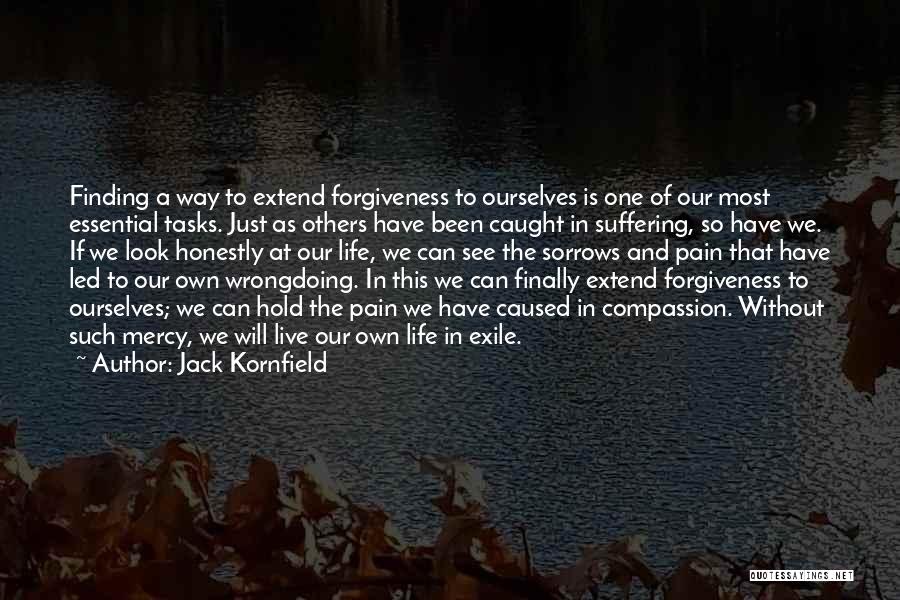 Finding a way to extend forgiveness to ourselves is one of our most essential tasks. Just as others have been caught in suffering, so have we. If we look honestly at our life, we can see the sorrows and pain that have led to our own wrongdoing. In this we can finally extend forgiveness to ourselves; we can hold the pain we have caused in compassion. Without such mercy, we will live our own life in exile.
~ Author: Jack Kornfield

QUOTESSAYINGS.NET